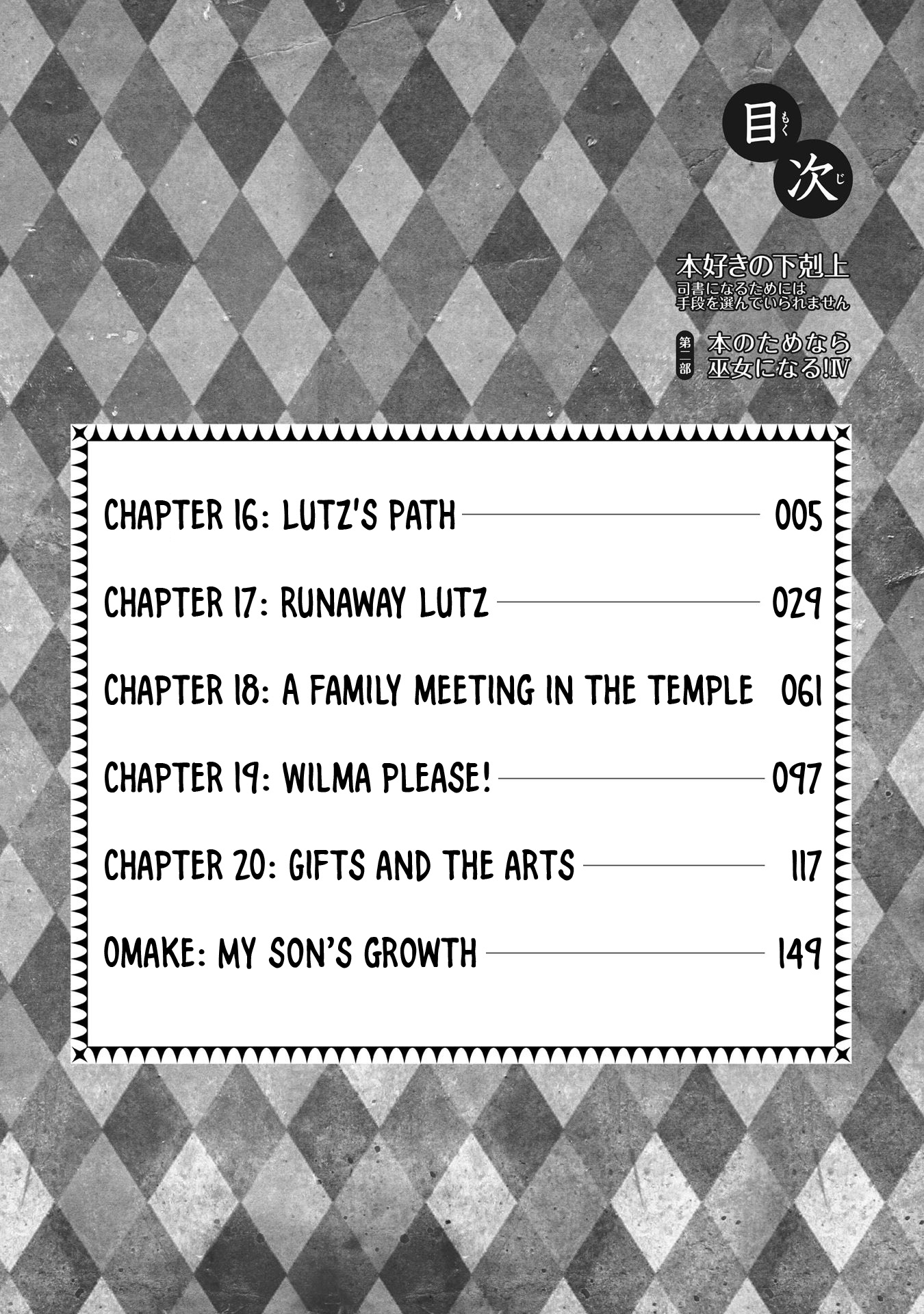 目次

本好きの下剋上
司書になるためには
手段を選んでいられません

第二部 本のためなら
巫女になる!IV

CHAPTER 16: LUTZ'S PATH 005

CHAPTER 17: RUNAWAY LUTZ 029

CHAPTER 18: A FAMILY MEETING IN THE TEMPLE 061

CHAPTER 19: WILMA PLEASE! 097

CHAPTER 20: GIFTS AND THE ARTS 117

OMAKE: MY SON'S GROWTH 149